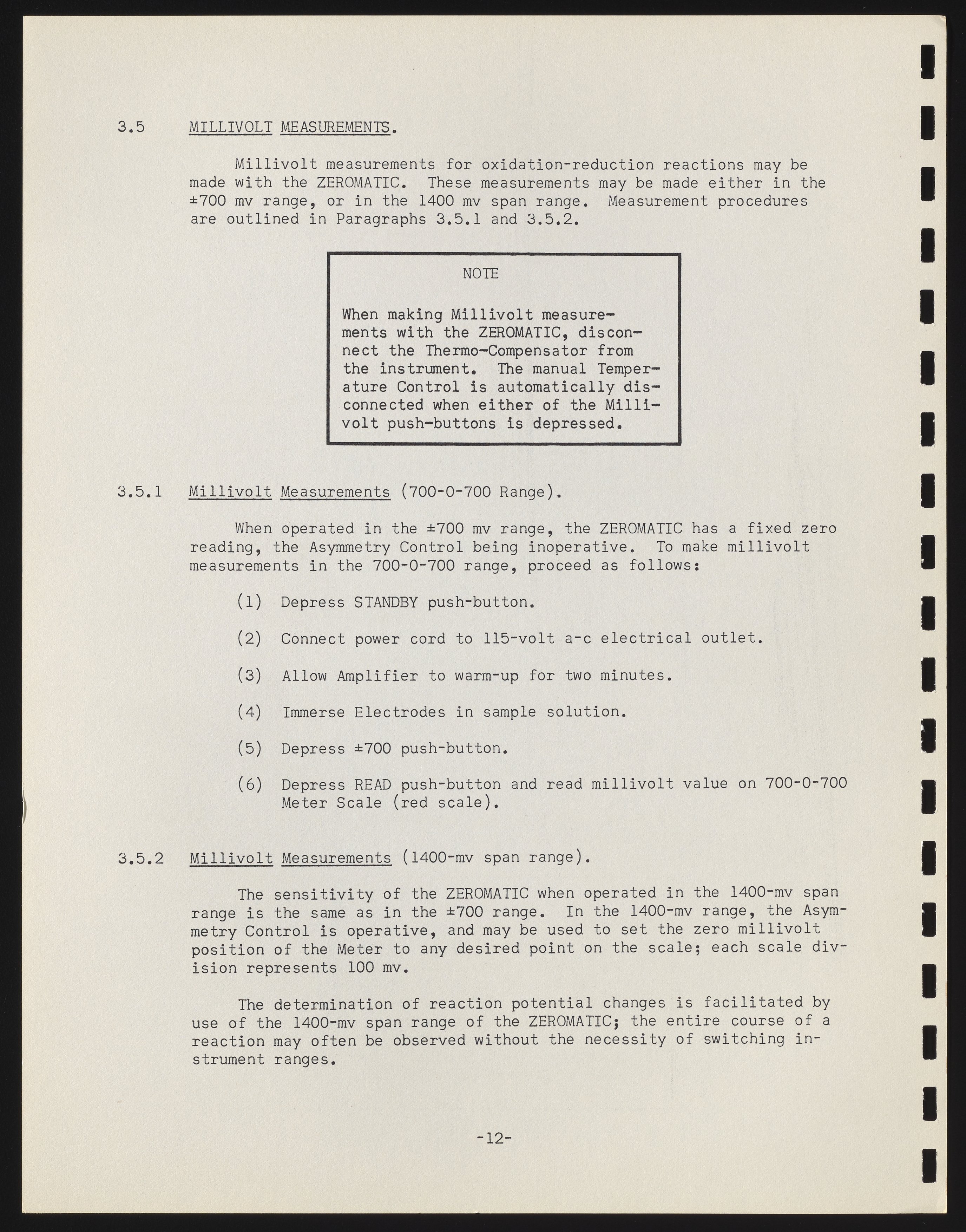 3.5 MILLIVOLT MEASUREMENTS.

Millivolt measurements for oxidation-reduction reactions may be made with the ZEROMATIC. These measurements may be made either in the ±700 mv range, or in the 1400 mv span range. Measurement procedures are outlined in Paragraphs 3.5.1 and 3.5.2.

NOTE

When making Millivolt measurements with the ZEROMATIC, disconnect the Thermo-Compensator from the instrument. The manual Temperature Control is automatically disconnected when either of the Millivolt push-buttons is depressed.

3.5.1 Millivolt Measurements (700-0-700 Range).

When operated in the ±700 mv range, the ZEROMATIC has a fixed zero reading, the Asymmetry Control being inoperative. To make millivolt measurements in the 700-0-700 range, proceed as follows:

(1) Depress STANDBY push-button.

(2) Connect power cord to 115-volt a-c electrical outlet.

(3) Allow Amplifier to warm-up for two minutes.

(4) Immerse Electrodes in sample solution.

(5) Depress ±700 push-button.

(6) Depress READ push-button and read millivolt value on 700-0-700 Meter Scale (red scale).

3.5.2 Millivolt Measurements (1400-mv span range).

The sensitivity of the ZEROMATIC when operated in the 1400-mv span range is the same as in the ±700 range. In the 1400-mv range, the Asymmetry Control is operative, and may be used to set the zero millivolt position of the Meter to any desired point on the scale; each scale division represents 100 mv.

The determination of reaction potential changes is facilitated by use of the 1400-mv span range of the ZEROMATIC; the entire course of a reaction may often be observed without the necessity of switching instrument ranges.

-12-